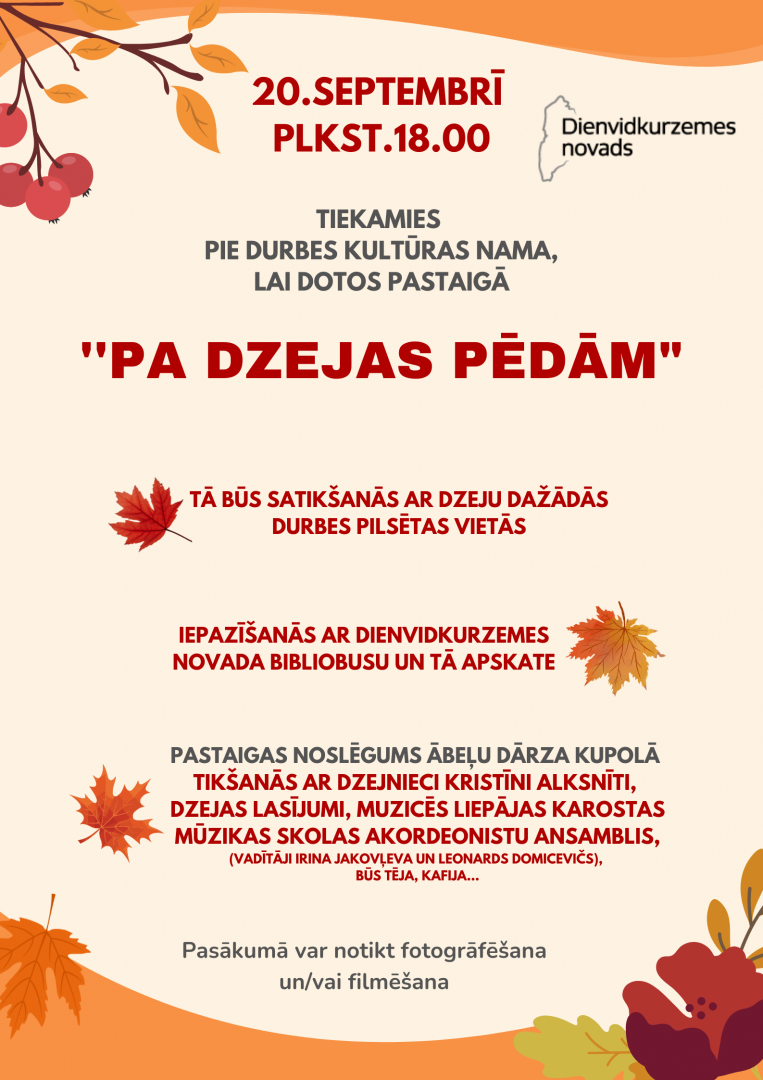 20.SEPTEMBRĪ
PLKST.18.00

Dienvidkurzemes novads

TIEKAMIES
PIE DURBES KULTŪRAS NAMA,
LAI DOTOS PASTAIGĀ

"PA DZEJAS PĒDĀM"

TĀ BŪS SATIKŠANĀS AR DZEJU DAŽĀDĀS DURBES PILSĒTAS VIETĀS

IEPAZĪŠANĀS AR DIENVIDKURZEMES NOVADA BIBLIOBUSU UN TĀ APSKATE

PASTAIGAS NOSLĒGUMS ĀBEĻU DĀRZA KUPOLĀ
TIKŠANĀS AR DZEJNIECI KRISTĪNI ALKSNĪTI,
DZEJAS LASĪJUMI, MUZICĒS LIEPĀJAS KAROSTAS MŪZIKAS SKOLAS AKORDEONISTU ANSAMBLIS,
(VADĪTĀJI IRINA JAKOVĻEVA UN LEONARDS DOMICEVIČS),
BŪS TĒJA, KAFIJA...

Pasākumā var notikt fotogrāfēšana un/vai filmēšana